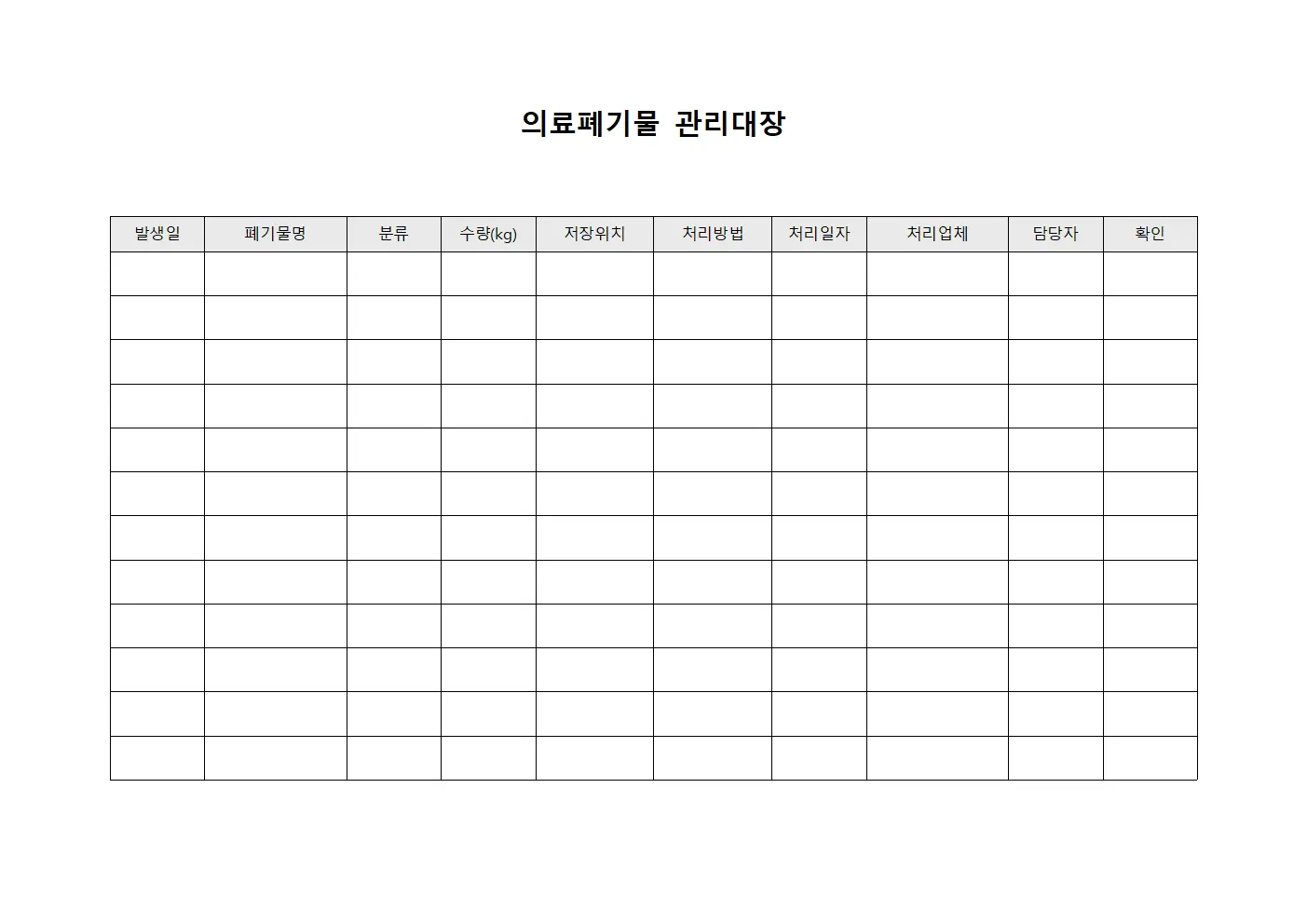 의료폐기물 관리대장

| 발생일 | 폐기물명 | 분류 | 수량(kg) | 저장위치 | 처리방법 | 처리일자 | 처리업체 | 담당자 | 확인 |
|---|---|---|---|---|---|---|---|---|---|
| | | | | | | | | | |
| | | | | | | | | | |
| | | | | | | | | | |
| | | | | | | | | | |
| | | | | | | | | | |
| | | | | | | | | | |
| | | | | | | | | | |
| | | | | | | | | | |
| | | | | | | | | | |
| | | | | | | | | | |
| | | | | | | | | | |
| | | | | | | | | | |